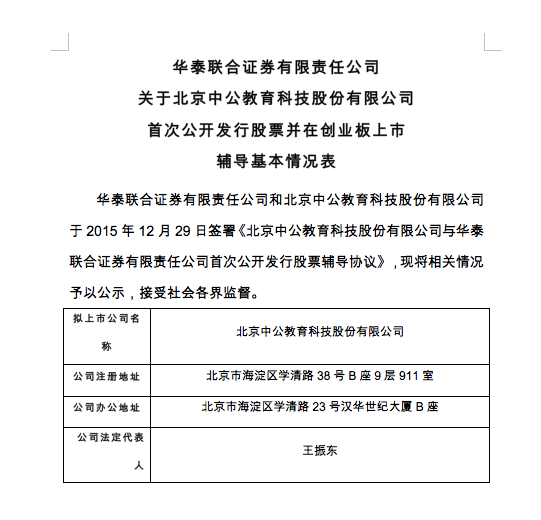 华泰联合证券有限责任公司
关于北京中公教育科技股份有限公司
首次公开发行股票并在创业板上市
辅导基本情况表

华泰联合证券有限责任公司和北京中公教育科技股份有限公司于 2015 年 12 月 29 日签署《北京中公教育科技股份有限公司与华泰联合证券有限责任公司首次公开发行股票辅导协议》，现将相关情况予以公示，接受社会各界监督。

| 拟上市公司名称 | 北京中公教育科技股份有限公司 |
|---|---|
| 公司注册地址 | 北京市海淀区学清路 38 号 B 座 9 层 911 室 |
| 公司办公地址 | 北京市海淀区学清路 23 号汉华世纪大厦 B 座 |
| 公司法定代表人 | 王振东 |